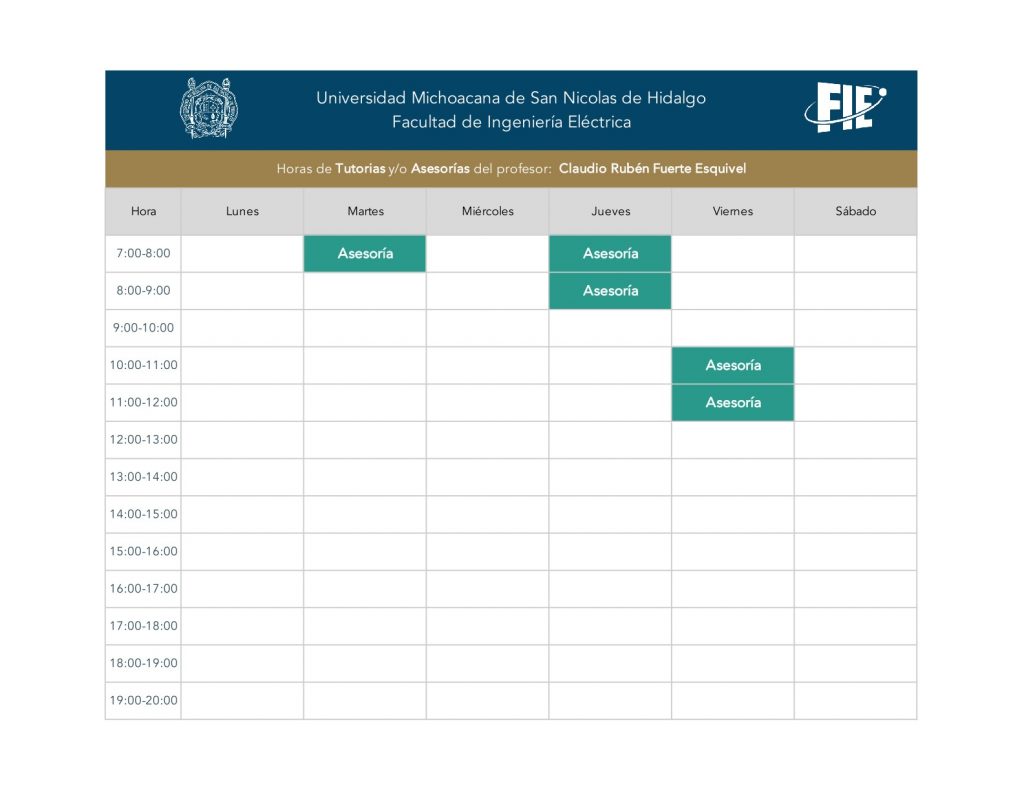 Universidad Michoacana de San Nicolas de Hidalgo
Facultad de Ingeniería Eléctrica

FIE

Horas de Tutorias y/o Asesorías del profesor: Claudio Rubén Fuerte Esquivel

| Hora | Lunes | Martes | Miércoles | Jueves | Viernes | Sábado |
|---|---|---|---|---|---|---|
| 7:00-8:00 | | Asesoría | | Asesoría | | |
| 8:00-9:00 | | | | Asesoría | | |
| 9:00-10:00 | | | | | | |
| 10:00-11:00 | | | | | Asesoría | |
| 11:00-12:00 | | | | | Asesoría | |
| 12:00-13:00 | | | | | | |
| 13:00-14:00 | | | | | | |
| 14:00-15:00 | | | | | | |
| 15:00-16:00 | | | | | | |
| 16:00-17:00 | | | | | | |
| 17:00-18:00 | | | | | | |
| 18:00-19:00 | | | | | | |
| 19:00-20:00 | | | | | | |